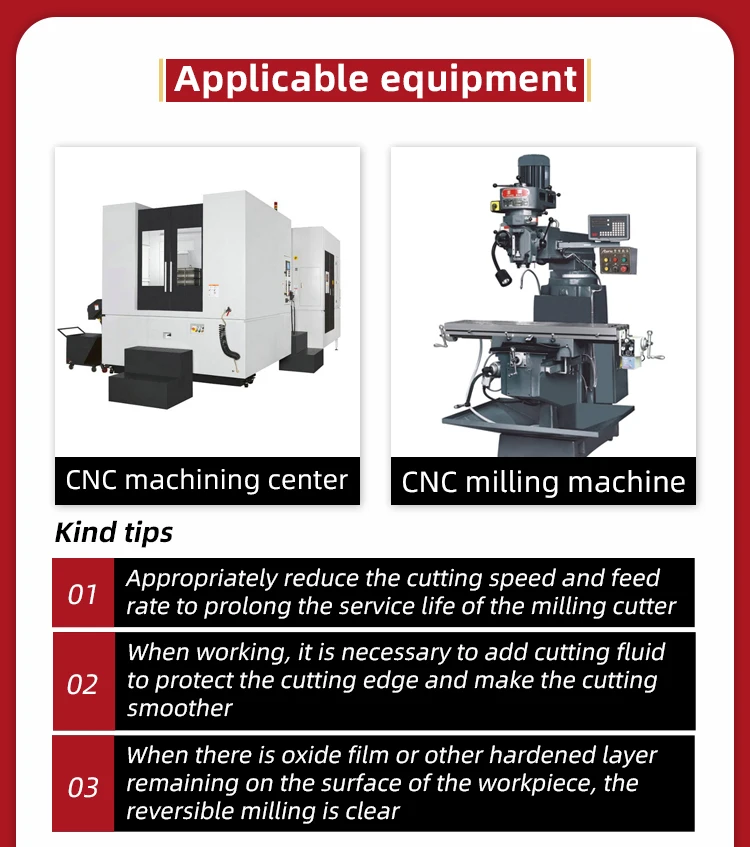 Applicable equipment

CNC machining center

CNC milling machine

Kind tips

01

Appropriately reduce the cutting speed and feed rate to prolong the service life of the milling cutter

02

When working, it is necessary to add cutting fluid to protect the cutting edge and make the cutting smoother

03

When there is oxide film or other hardened layer remaining on the surface of the workpiece, the reversible milling is clear